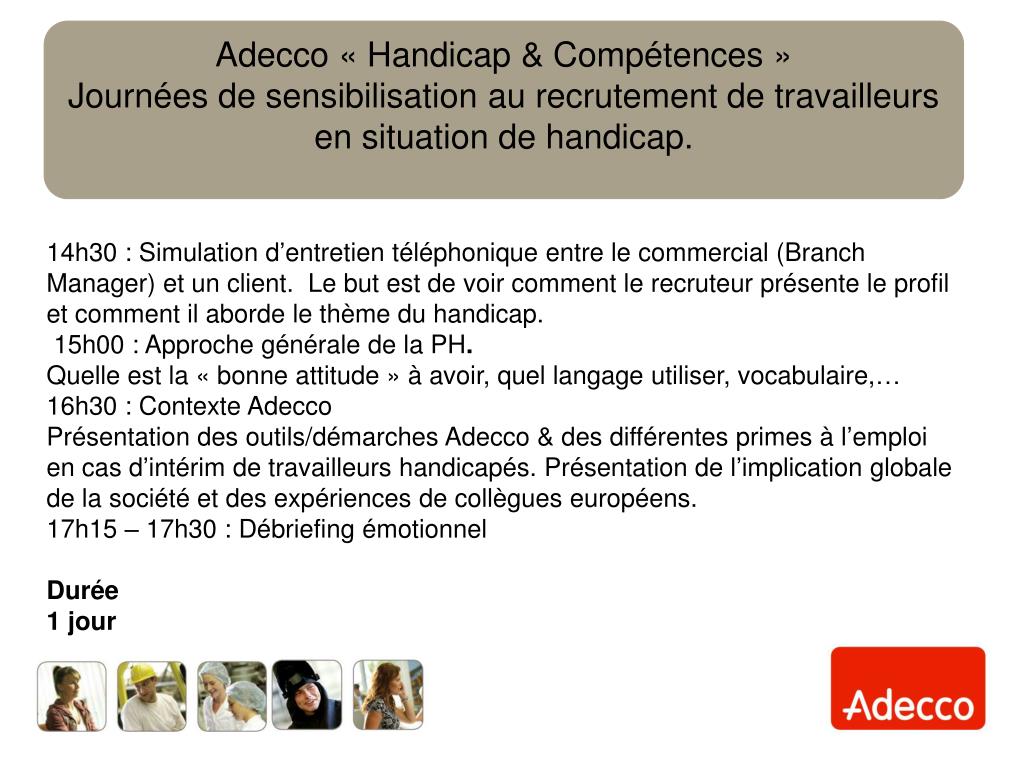 Adecco « Handicap & Compétences »
Journées de sensibilisation au recrutement de travailleurs en situation de handicap.

14h30 : Simulation d’entretien téléphonique entre le commercial (Branch Manager) et un client. Le but est de voir comment le recruteur présente le profil et comment il aborde le thème du handicap.
15h00 : Approche générale de la PH.
Quelle est la « bonne attitude » à avoir, quel langage utiliser, vocabulaire,…
16h30 : Contexte Adecco
Présentation des outils/démarches Adecco & des différentes primes à l’emploi en cas d’intérim de travailleurs handicapés. Présentation de l’implication globale de la société et des expériences de collègues européens.
17h15 – 17h30 : Débriefing émotionnel

Durée
1 jour

Adecco